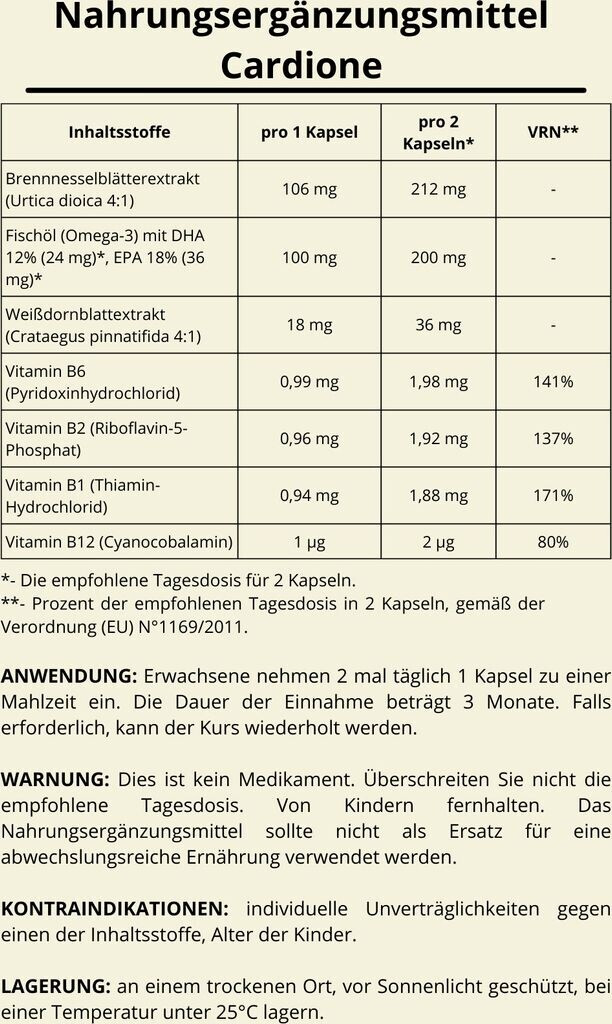 Nahrungsergänzungsmittel Cardione

| Inhaltsstoffe | pro 1 Kapsel | pro 2 Kapseln* | VRN** |
|---|---|---|---|
| Brennnesselblätterextrakt (Urtica dioica 4:1) | 106 mg | 212 mg | - |
| Fischöl (Omega-3) mit DHA 12% (24 mg)*, EPA 18% (36 mg)* | 100 mg | 200 mg | - |
| Weißdornblattextrakt (Crataegus pinnatifida 4:1) | 18 mg | 36 mg | - |
| Vitamin B6 (Pyridoxinhydrochlorid) | 0,99 mg | 1,98 mg | 141% |
| Vitamin B2 (Riboflavin-5-Phosphat) | 0,96 mg | 1,92 mg | 137% |
| Vitamin B1 (Thiamin-Hydrochlorid) | 0,94 mg | 1,88 mg | 171% |
| Vitamin B12 (Cyanocobalamin) | 1 µg | 2 µg | 80% |

*- Die empfohlene Tagesdosis für 2 Kapseln.
**- Prozent der empfohlenen Tagesdosis in 2 Kapseln, gemäß der Verordnung (EU) N°1169/2011.

ANWENDUNG: Erwachsene nehmen 2 mal täglich 1 Kapsel zu einer Mahlzeit ein. Die Dauer der Einnahme beträgt 3 Monate. Falls erforderlich, kann der Kurs wiederholt werden.

WARNUNG: Dies ist kein Medikament. Überschreiten Sie nicht die empfohlene Tagesdosis. Von Kindern fernhalten. Das Nahrungsergänzungsmittel sollte nicht als Ersatz für eine abwechslungsreiche Ernährung verwendet werden.

KONTRAINDIKATIONEN: individuelle Unverträglichkeiten gegen einen der Inhaltsstoffe, Alter der Kinder.

LAGERUNG: an einem trockenen Ort, vor Sonnenlicht geschützt, bei einer Temperatur unter 25°C lagern.